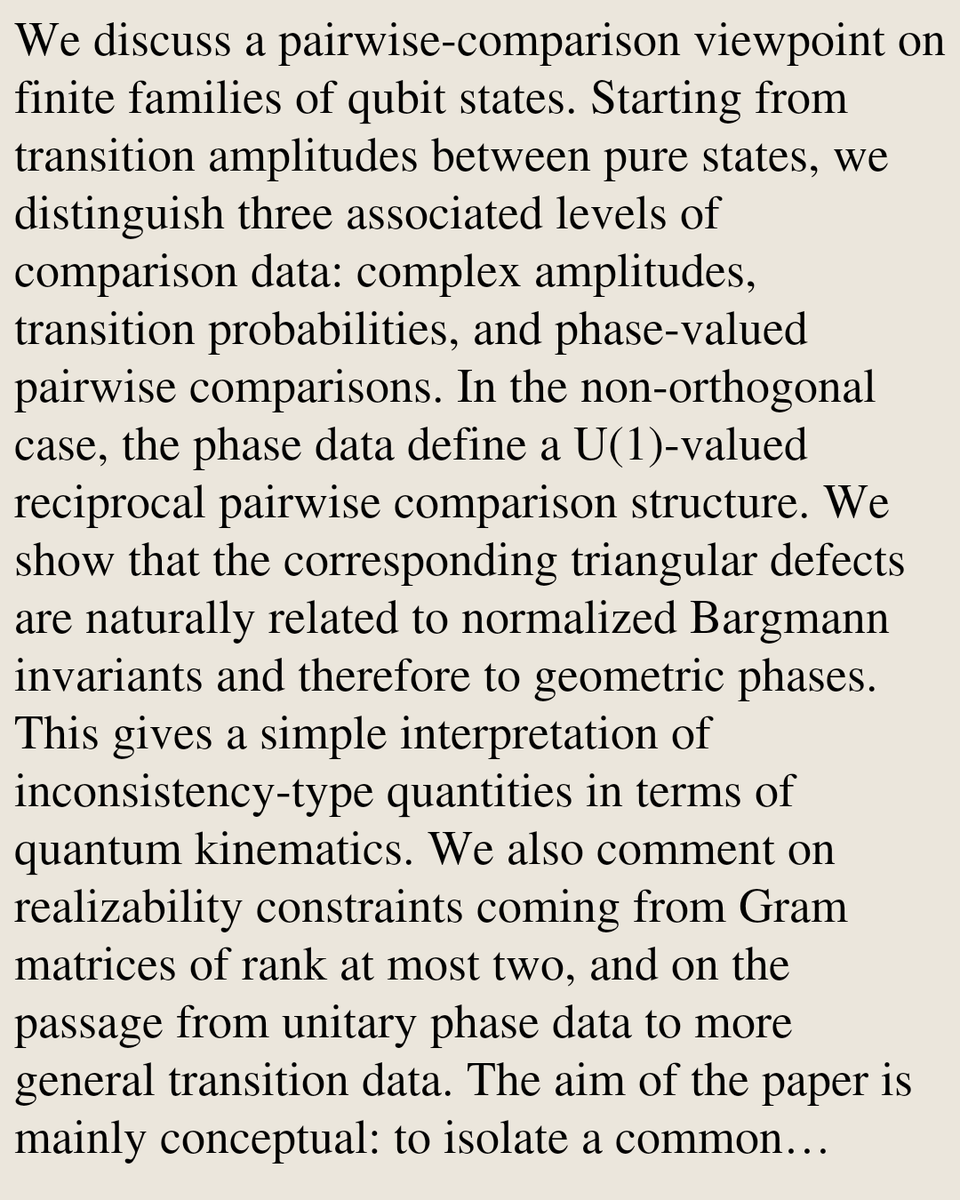 We discuss a pairwise-comparison viewpoint on finite families of qubit states. Starting from transition amplitudes between pure states, we distinguish three associated levels of comparison data: complex amplitudes, transition probabilities, and phase-valued pairwise comparisons. In the non-orthogonal case, the phase data define a U(1)-valued reciprocal pairwise comparison structure. We show that the corresponding triangular defects are naturally related to normalized Bargmann invariants and therefore to geometric phases. This gives a simple interpretation of inconsistency-type quantities in terms of quantum kinematics. We also comment on realizability constraints coming from Gram matrices of rank at most two, and on the passage from unitary phase data to more general transition data. The aim of the paper is mainly conceptual: to isolate a common…